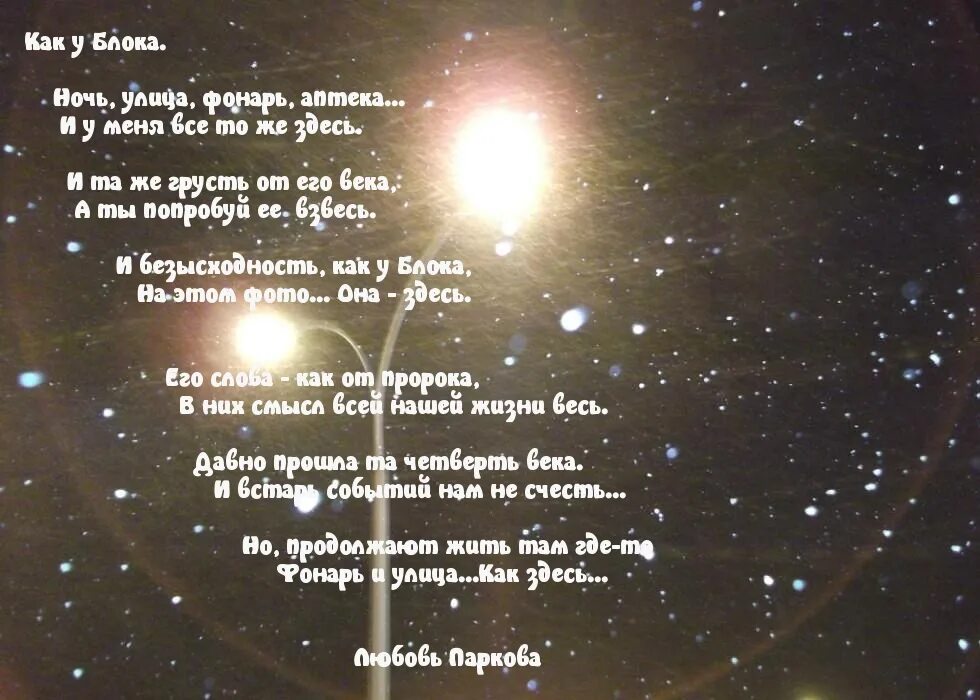 Как у Блока.

Ночь, улица, фонарь, аптека...
И у меня все то же здесь.

И та же грусть от его века,
А ты попробуй ее взвесь.

И безысходность, как у Блока,
На этом фото... Она - здесь.

Его слова - как от пророка,
В них смысл всей нашей жизни весь.

Давно прошла та четверть века.
И встарь событий нам не счесть...

Но, продолжают жить там где-то
Фонарь и улица...Как здесь...

Любовь Паркова